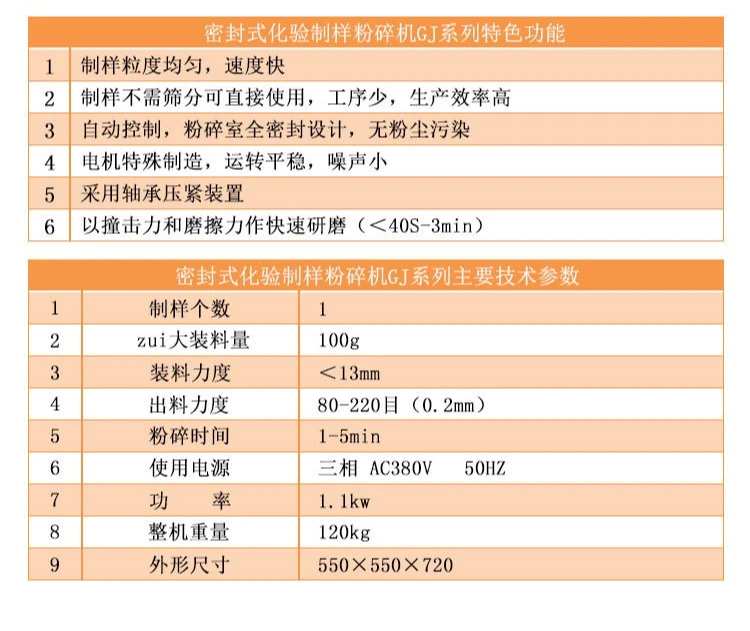 密封式化验制样粉碎机GJ系列特色功能

| | |
|---|---|
| 1 | 制样粒度均匀，速度快 |
| 2 | 制样不需筛分可直接使用，工序少，生产效率高 |
| 3 | 自动控制，粉碎室全密封设计，无粉尘污染 |
| 4 | 电机特殊制造，运转平稳，噪声小 |
| 5 | 采用轴承压紧装置 |
| 6 | 以撞击力和磨擦力作快速研磨（＜40S-3min） |

密封式化验制样粉碎机GJ系列主要技术参数

| | | |
|---|---|---|
| 1 | 制样个数 | 1 |
| 2 | zui大装料量 | 100g |
| 3 | 装料力度 | ＜13mm |
| 4 | 出料力度 | 80-220目（0.2mm） |
| 5 | 粉碎时间 | 1-5min |
| 6 | 使用电源 | 三相 AC380V 50HZ |
| 7 | 功 率 | 1.1kw |
| 8 | 整机重量 | 120kg |
| 9 | 外形尺寸 | 550×550×720 |